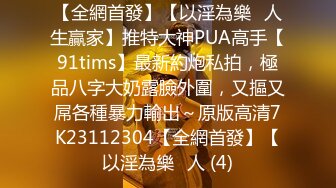 【全網首發】【以淫為樂 人生贏家】推特大神PUA高手【91tims】最新約炮私拍，極品八字大奶露臉外圍，又摳又屌各種暴力輸出～原版高清7K23112304【全網首發】【以淫為樂 人 (4)